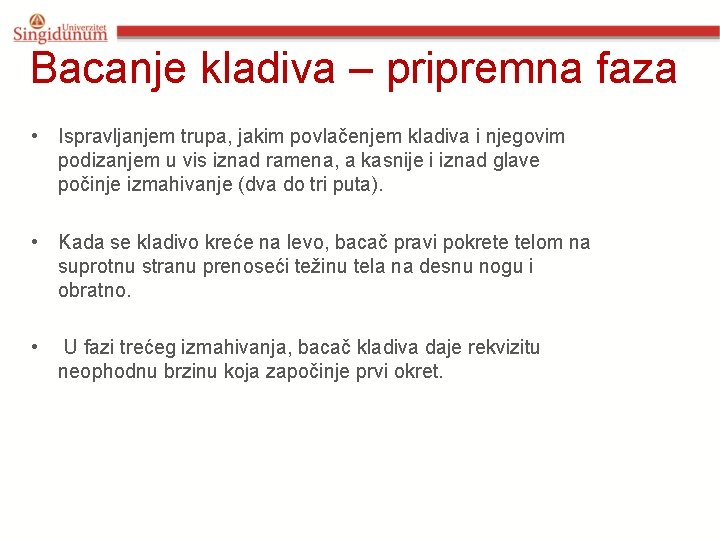 Univerzitet Singidunum

Bacanje kladiva – pripremna faza

• Ispravljanjem trupa, jakim povlačenjem kladiva i njegovim podizanjem u vis iznad ramena, a kasnije i iznad glave počinje izmahivanje (dva do tri puta).

• Kada se kladivo kreće na levo, bacač pravi pokrete telom na suprotnu stranu prenoseći težinu tela na desnu nogu i obratno.

• U fazi trećeg izmahivanja, bacač kladiva daje rekvizitu neophodnu brzinu koja započinje prvi okret.